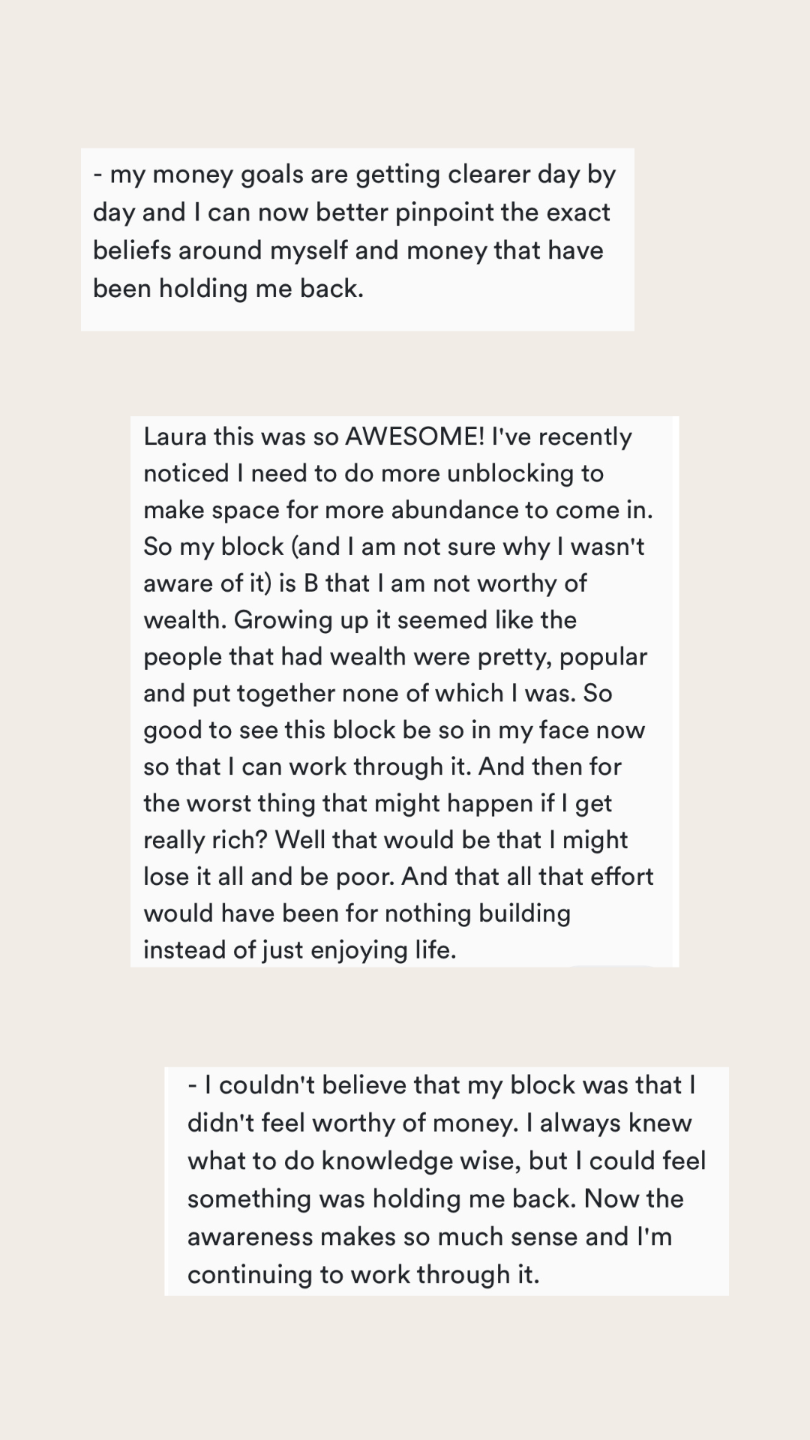 - my money goals are getting clearer day by day and I can now better pinpoint the exact beliefs around myself and money that have been holding me back.

Laura this was so AWESOME! I've recently noticed I need to do more unblocking to make space for more abundance to come in. So my block (and I am not sure why I wasn't aware of it) is B that I am not worthy of wealth. Growing up it seemed like the people that had wealth were pretty, popular and put together none of which I was. So good to see this block be so in my face now so that I can work through it. And then for the worst thing that might happen if I get really rich? Well that would be that I might lose it all and be poor. And that all that effort would have been for nothing building instead of just enjoying life.

- I couldn't believe that my block was that I didn't feel worthy of money. I always knew what to do knowledge wise, but I could feel something was holding me back. Now the awareness makes so much sense and I'm continuing to work through it.